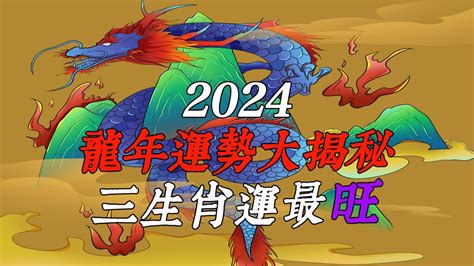 2024
龍年運勢大揭秘
三生肖運最旺